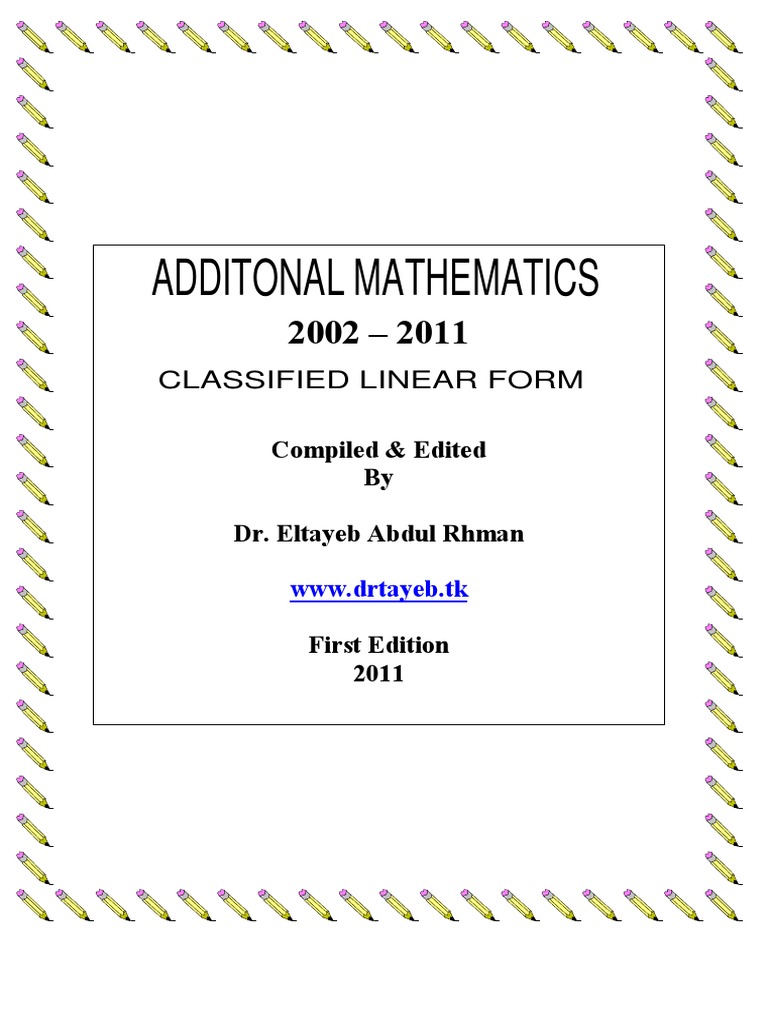 ADDITONAL MATHEMATICS

2002 – 2011

CLASSIFIED LINEAR FORM

Compiled & Edited
By

Dr. Eltayeb Abdul Rhman

www.drtayeb.tk

First Edition
2011